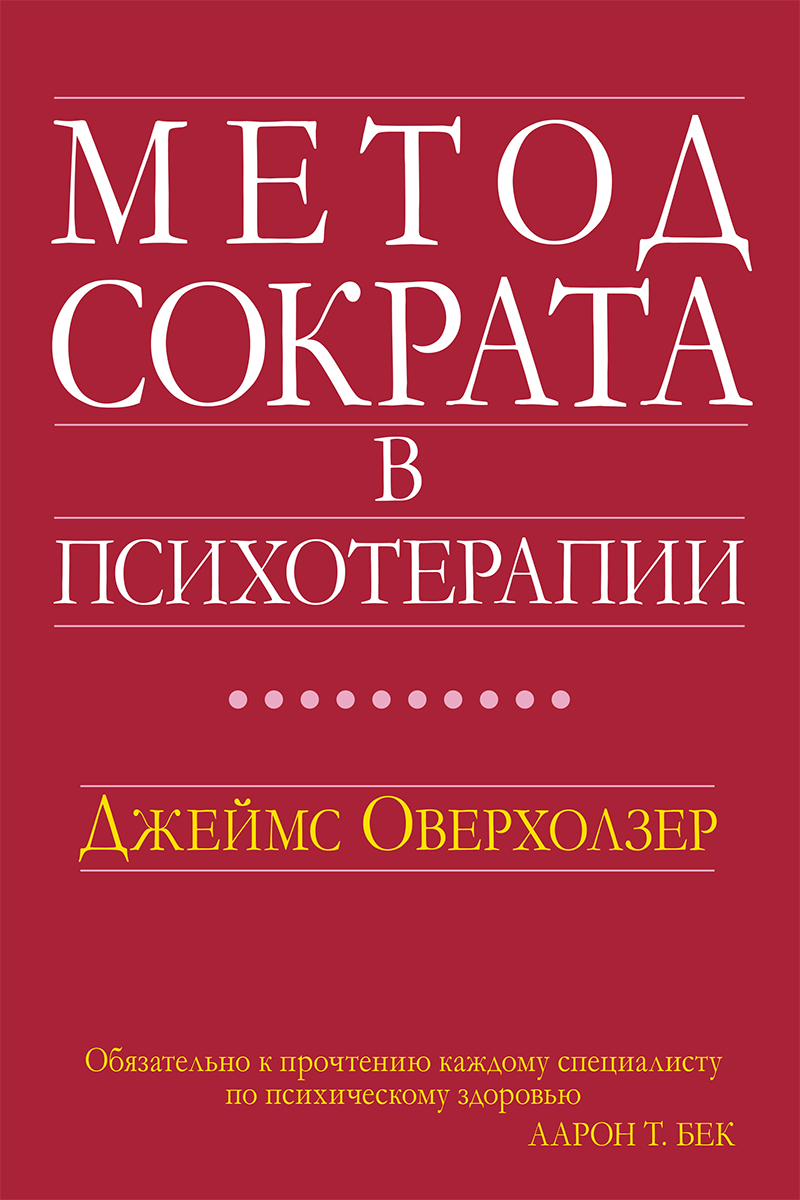 МЕТОД СОКРАТА
В
ПСИХОТЕРАПИИ

Джеймс Оверхолзер

Обязательно к прочтению каждому специалисту по психическому здоровью
ААРОН Т. БЕК